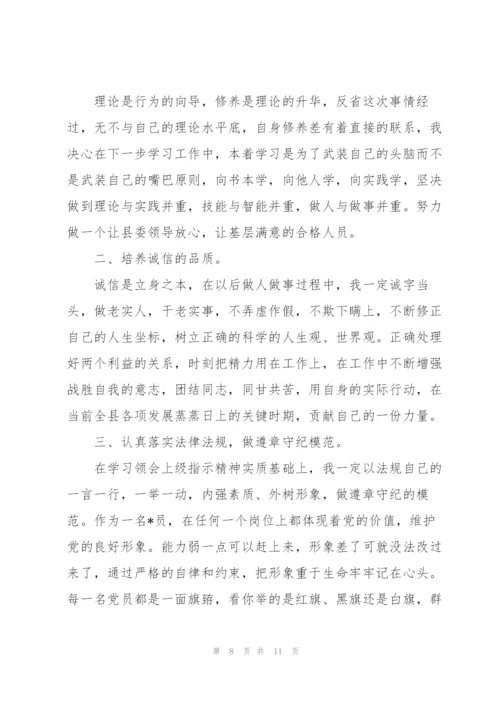 理论是行为的向导，修养是理论的升华，反省这次事情经过，无不与自己的理论水平底，自身修养差有着直接的联系，我决心在下一步学习工作中，本着学习是为了武装自己的头脑而不是武装自己的嘴巴原则，向书本学，向他人学，向实践学，坚决做到理论与实践并重，技能与智能并重，做人与做事并重。努力做一个让县委领导放心，让基层满意的合格人员。

二、培养诚信的品质。

诚信是立身之本，在以后做人做事过程中，我一定诚字当头，做老实人，干老实事，不弄虚作假，不欺下瞒上，不断修正自己的人生坐标，树立正确的科学的人生观、世界观。正确处理好两个利益的关系，时刻把精力用在工作上，在工作中不断增强战胜自我的意志，团结同志，同甘共苦，用自身的实际行动，在当前全县各项发展蒸蒸日上的关键时期，贡献自己的一份力量。

三、认真落实法律法规，做遵章守纪模范。

在学习领会上级指示精神实质基础上，我一定以法规自己的一言一行，一举一动，内强素质、外树形象，做遵章守纪的模范。作为一名*员，在任何一个岗位上都体现着党的价值，维护党的良好形象。能力弱一点可以赶上来，形象差了可就没法改过来了，通过严格的自律和约束，把形象重于生命牢牢记在心头。每一名党员都是一面旗帜，看你举的是红旗、黑旗还是白旗，群

第 8 页 共 11 页